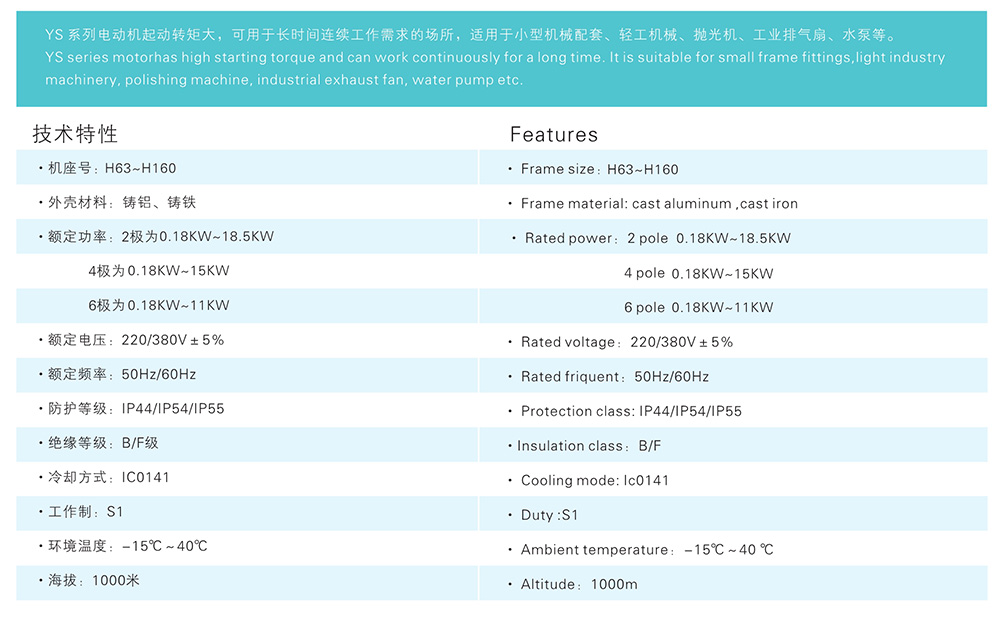 YS 系列电动机起动转矩大，可用于长时间连续工作需求的场所，适用于小型机械配套、轻工机械、抛光机、工业排气扇、水泵等。
YS series motorhas high starting torque and can work continuously for a long time. It is suitable for small frame fittings,light industry machinery, polishing machine, industrial exhaust fan, water pump etc.

技术特性

・机座号：H63~H160

・外壳材料：铸铝、铸铁

・额定功率：2极为0.18KW~18.5KW

4极为0.18KW~15KW

6极为0.18KW~11KW

・额定电压：220/380V ± 5%

・额定频率：50Hz/60Hz

・防护等级：IP44/IP54/IP55

・绝缘等级：B/F级

・冷却方式：IC0141

・工作制：S1

・环境温度：−15℃ ~40℃

・海拔：1000米

Features

・Frame size：H63~H160

・Frame material: cast aluminum ,cast iron

・Rated power：2 pole 0.18KW~18.5KW

4 pole 0.18KW~15KW

6 pole 0.18KW~11KW

・Rated voltage：220/380V ± 5%

・Rated friquent：50Hz/60Hz

・Protection class: IP44/IP54/IP55

・Insulation class：B/F

・Cooling mode: Ic0141

・Duty :S1

・Ambient temperature：−15℃ ~40 ℃

・Altitude：1000m